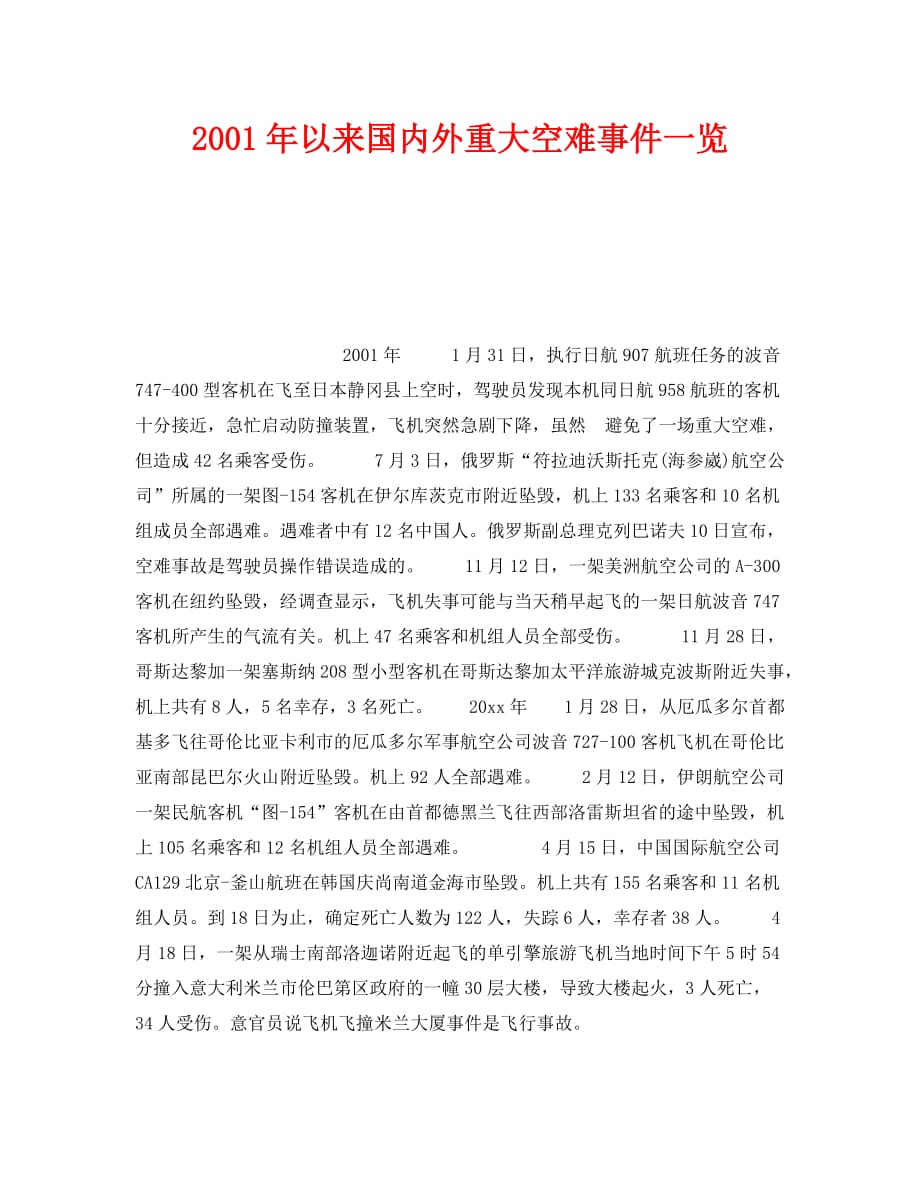 2001年以来国内外重大空难事件一览

2001年　　1月31日，执行日航907航班任务的波音747-400型客机在飞至日本静冈县上空时，驾驶员发现本机同日航958航班的客机十分接近，急忙启动防撞装置，飞机突然急剧下降，虽然　避免了一场重大空难，但造成42名乘客受伤。　　7月3日，俄罗斯“符拉迪沃斯托克(海参崴)航空公司”所属的一架图-154客机在伊尔库茨克市附近坠毁，机上133名乘客和10名机组成员全部遇难。遇难者中有12名中国人。俄罗斯副总理克列巴诺夫10日宣布，空难事故是驾驶员操作错误造成的。　　11月12日，一架美洲航空公司的A-300客机在纽约坠毁，经调查显示，飞机失事可能与当天稍早起飞的一架日航波音747客机所产生的气流有关。机上47名乘客和机组人员全部受伤。　　11月28日，哥斯达黎加一架塞斯纳208型小型客机在哥斯达黎加太平洋旅游城克波斯附近失事，机上共有8人，5名幸存，3名死亡。　　20xx年　　1月28日，从厄瓜多尔首都基多飞往哥伦比亚卡利市的厄瓜多尔军事航空公司波音727-100客机飞机在哥伦比亚南部昆巴尔火山附近坠毁。机上92人全部遇难。　　2月12日，伊朗航空公司一架民航客机“图-154”客机在由首都德黑兰飞往西部洛雷斯坦省的途中坠毁，机上105名乘客和12名机组人员全部遇难。　　4月15日，中国国际航空公司CA129北京-釜山航班在韩国庆尚南道金海市坠毁。机上共有155名乘客和11名机组人员。到18日为止，确定死亡人数为122人，失踪6人，幸存者38人。　　4月18日，一架从瑞士南部洛迦诺附近起飞的单引擎旅游飞机当地时间下午5时54分撞入意大利米兰市伦巴第区政府的一幢30层大楼，导致大楼起火，3人死亡，34人受伤。意官员说飞机飞撞米兰大厦事件是飞行事故。